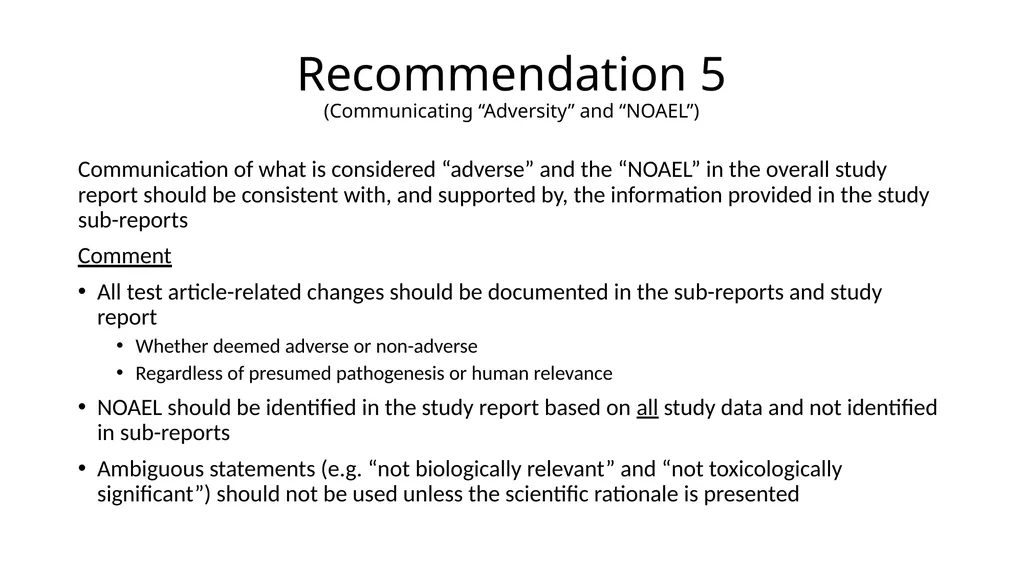 Recommendation 5
(Communicating “Adversity” and “NOAEL”)

Communication of what is considered “adverse” and the “NOAEL” in the overall study report should be consistent with, and supported by, the information provided in the study sub-reports

Comment

• All test article-related changes should be documented in the sub-reports and study report
  • Whether deemed adverse or non-adverse
  • Regardless of presumed pathogenesis or human relevance
• NOAEL should be identified in the study report based on all study data and not identified in sub-reports
• Ambiguous statements (e.g. “not biologically relevant” and “not toxicologically significant”) should not be used unless the scientific rationale is presented